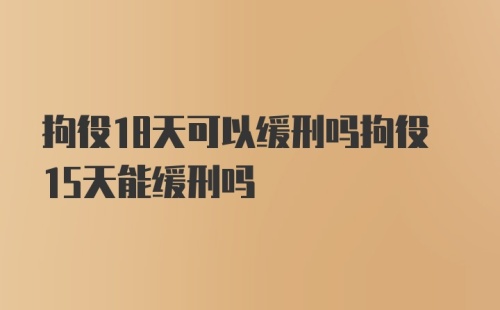 拘役18天可以缓刑吗拘役15天能缓刑吗